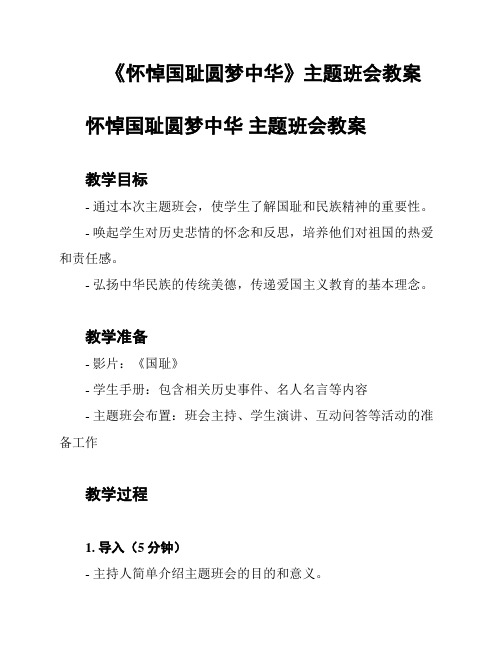 《怀悼国耻圆梦中华》主题班会教案

怀悼国耻圆梦中华 主题班会教案

教学目标

- 通过本次主题班会，使学生了解国耻和民族精神的重要性。

- 唤起学生对历史悲情的怀念和反思，培养他们对祖国的热爱和责任感。

- 弘扬中华民族的传统美德，传递爱国主义教育的基本理念。

教学准备

- 影片：《国耻》

- 学生手册：包含相关历史事件、名人名言等内容

- 主题班会布置：班会主持、学生演讲、互动问答等活动的准备工作

教学过程

1. 导入（5 分钟）

- 主持人简单介绍主题班会的目的和意义。